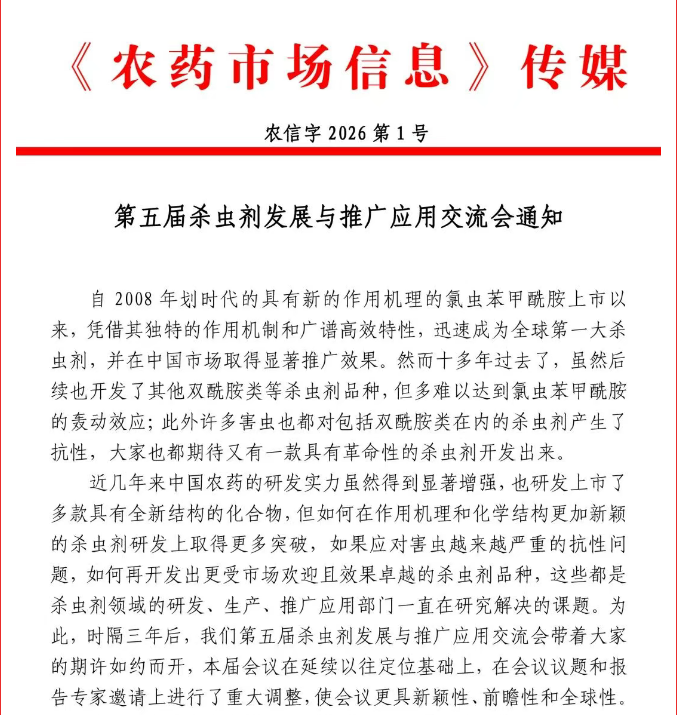 《农药市场信息》传媒

农信字 2026 第 1 号

第五届杀虫剂发展与推广应用交流会通知

自 2008 年划时代的具有新的作用机理的氯虫苯甲酰胺上市以来，凭借其独特的作用机制和广谱高效特性，迅速成为全球第一大杀虫剂，并在中国市场取得显著推广效果。然而十多年过去了，虽然后续也开发了其他双酰胺类等杀虫剂品种，但多难以达到氯虫苯甲酰胺的轰动效应；此外许多害虫也都对包括双酰胺类在内的杀虫剂产生了抗性，大家也都期待又有一款具有革命性的杀虫剂开发出来。

近几年来中国农药的研发实力虽然得到显著增强，也研发上市了多款具有全新结构的化合物，但如何在作用机理和化学结构更加新颖的杀虫剂研发上取得更多突破，如果应对害虫越来越严重的抗性问题，如何再开发出更受市场欢迎且效果卓越的杀虫剂品种，这些都是杀虫剂领域的研发、生产、推广应用部门一直在研究解决的课题。为此，时隔三年后，我们第五届杀虫剂发展与推广应用交流会带着大家的期许如约而开，本届会议在延续以往定位基础上，在会议议题和报告专家邀请上进行了重大调整，使会议更具新颖性、前瞻性和全球性。